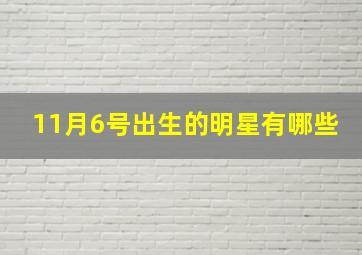 11月6号出生的明星有哪些